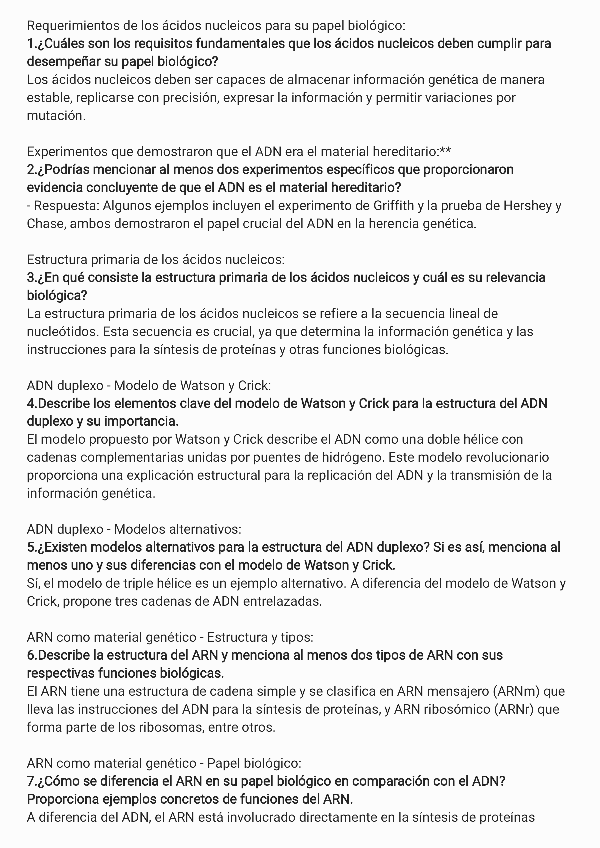 Requerimientos de los ácidos nucleicos para su papel biológico:
1.¿Cuáles son los requisitos fundamentales que los ácidos nucleicos deben cumplir para desempeñar su papel biológico?
Los ácidos nucleicos deben ser capaces de almacenar información genética de manera estable, replicarse con precisión, expresar la información y permitir variaciones por mutación.

Experimentos que demostraron que el ADN era el material hereditario:**
2.¿Podrías mencionar al menos dos experimentos específicos que proporcionaron evidencia concluyente de que el ADN es el material hereditario?
- Respuesta: Algunos ejemplos incluyen el experimento de Griffith y la prueba de Hershey y Chase, ambos demostraron el papel crucial del ADN en la herencia genética.

Estructura primaria de los ácidos nucleicos:
3.¿En qué consiste la estructura primaria de los ácidos nucleicos y cuál es su relevancia biológica?
La estructura primaria de los ácidos nucleicos se refiere a la secuencia lineal de nucleótidos. Esta secuencia es crucial, ya que determina la información genética y las instrucciones para la síntesis de proteínas y otras funciones biológicas.

ADN duplexo - Modelo de Watson y Crick:
4.Describe los elementos clave del modelo de Watson y Crick para la estructura del ADN duplexo y su importancia.
El modelo propuesto por Watson y Crick describe el ADN como una doble hélice con cadenas complementarias unidas por puentes de hidrógeno. Este modelo revolucionario proporciona una explicación estructural para la replicación del ADN y la transmisión de la información genética.

ADN duplexo - Modelos alternativos:
5.¿Existen modelos alternativos para la estructura del ADN duplexo? Si es así, menciona al menos uno y sus diferencias con el modelo de Watson y Crick.
Sí, el modelo de triple hélice es un ejemplo alternativo. A diferencia del modelo de Watson y Crick, propone tres cadenas de ADN entrelazadas.

ARN como material genético - Estructura y tipos:
6.Describe la estructura del ARN y menciona al menos dos tipos de ARN con sus respectivas funciones biológicas.
El ARN tiene una estructura de cadena simple y se clasifica en ARN mensajero (ARNm) que lleva las instrucciones del ADN para la síntesis de proteínas, y ARN ribosómico (ARNr) que forma parte de los ribosomas, entre otros.

ARN como material genético - Papel biológico:
7.¿Cómo se diferencia el ARN en su papel biológico en comparación con el ADN? Proporciona ejemplos concretos de funciones del ARN.
A diferencia del ADN, el ARN está involucrado directamente en la síntesis de proteínas